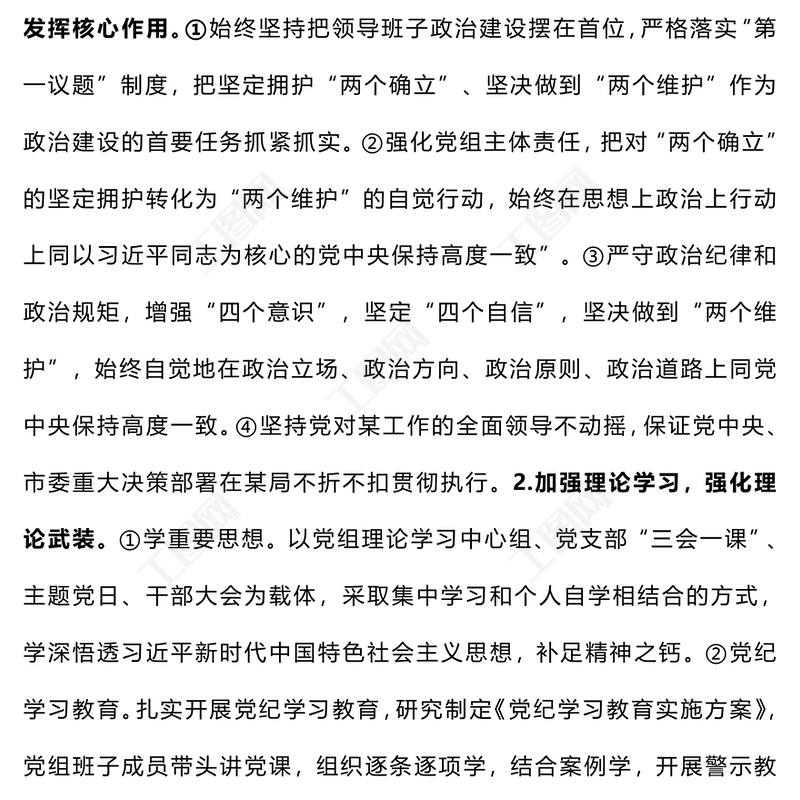 发挥核心作用。①始终坚持把领导班子政治建设摆在首位，严格落实“第一议题”制度，把坚定拥护“两个确立”、坚决做到“两个维护”作为政治建设的首要任务抓紧抓实。②强化党组主体责任，把对“两个确立”的坚定拥护转化为“两个维护”的自觉行动，始终在思想上政治上行动上同以习近平同志为核心的党中央保持高度一致”。③严守政治纪律和政治规矩，增强“四个意识”，坚定“四个自信”，坚决做到“两个维护”，始终自觉地在政治立场、政治方向、政治原则、政治道路上同党中央保持高度一致。④坚持党对某工作的全面领导不动摇，保证党中央、市委重大决策部署在某局不折不扣贯彻执行。2.加强理论学习，强化理论武装。①学重要思想。以党组理论学习中心组、党支部“三会一课”、主题党日、干部大会为载体，采取集中学习和个人自学相结合的方式，学深悟透习近平新时代中国特色社会主义思想，补足精神之钙。②党纪学习教育。扎实开展党纪学习教育，研究制定《党纪学习教育实施方案》，党组班子成员带头讲党课，组织逐条逐项学，结合案例学，开展警示教